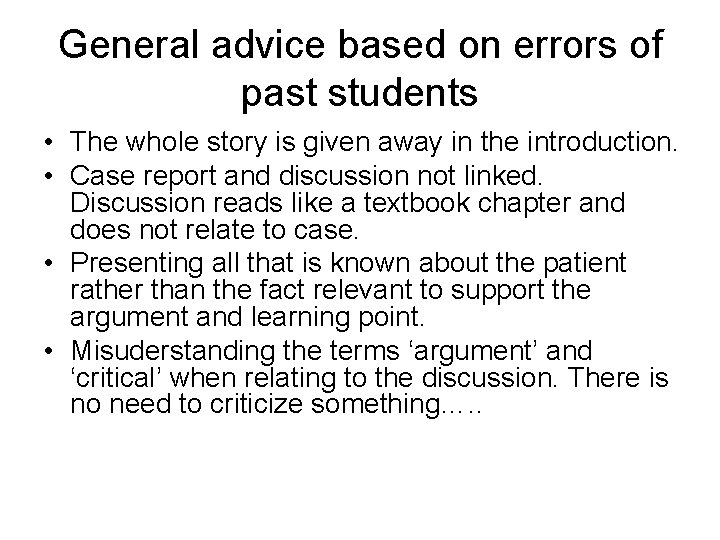 General advice based on errors of past students

• The whole story is given away in the introduction.
• Case report and discussion not linked. Discussion reads like a textbook chapter and does not relate to case.
• Presenting all that is known about the patient rather than the fact relevant to support the argument and learning point.
• Misuderstanding the terms 'argument' and 'critical' when relating to the discussion. There is no need to criticize something…..